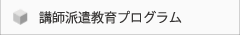 講師派遣教育プログラム